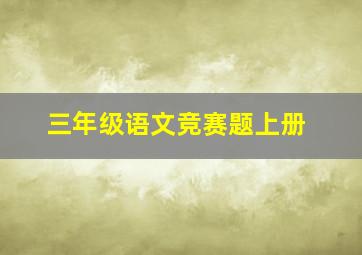 三年级语文竞赛题上册